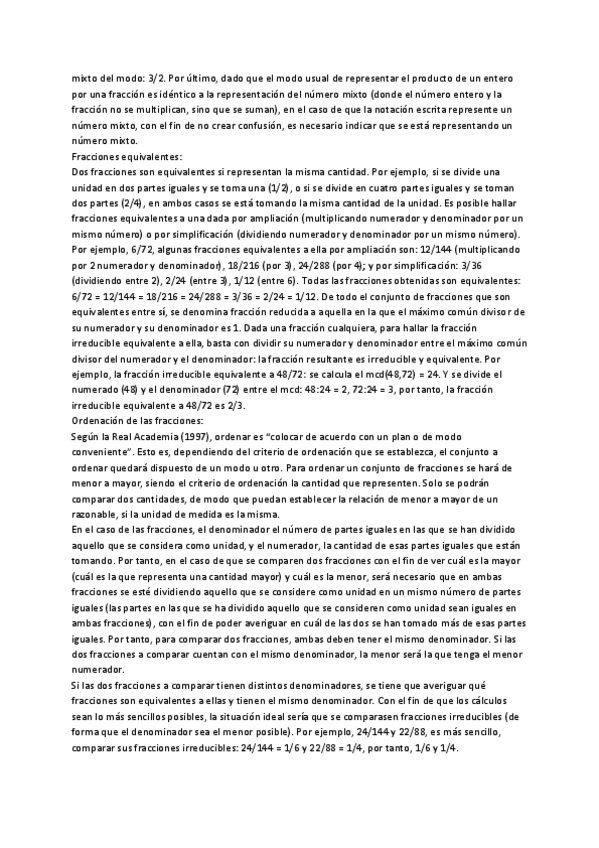 mixto del modo: 3/2. Por último, dado que el modo usual de representar el producto de un entero por una fracción es idéntico a la representación del número mixto (donde el número entero y la fracción no se multiplican, sino que se suman), en el caso de que la notación escrita represente un número mixto, con el fin de no crear confusión, es necesario indicar que se está representando un número mixto.
Fracciones equivalentes:
Dos fracciones son equivalentes si representan la misma cantidad. Por ejemplo, si se divide una unidad en dos partes iguales y se toma una (1/2), o si se divide en cuatro partes iguales y se toman dos partes (2/4), en ambos casos se está tomando la misma cantidad de la unidad. Es posible hallar fracciones equivalentes a una dada por ampliación (multiplicando numerador y denominador por un mismo número) o por simplificación (dividiendo numerador y denominador por un mismo número). Por ejemplo, 6/72, algunas fracciones equivalentes a ella por ampliación son: 12/144 (multiplicando por 2 numerador y denominador), 18/216 (por 3), 24/288 (por 4); y por simplificación: 3/36 (dividiendo entre 2), 2/24 (entre 3), 1/12 (entre 6). Todas las fracciones obtenidas son equivalentes: 6/72 = 12/144 = 18/216 = 24/288 = 3/36 = 2/24 = 1/12. De todo el conjunto de fracciones que son equivalentes entre sí, se denomina fracción reducida a aquella en la que el máximo común divisor de su numerador y su denominador es 1. Dada una fracción cualquiera, para hallar la fracción irreducible equivalente a ella, basta con dividir su numerador y denominador entre el máximo común divisor del numerador y el denominador: la fracción resultante es irreducible y equivalente. Por ejemplo, la fracción irreducible equivalente a 48/72: se calcula el mcd(48,72) = 24. Y se divide el numerado (48) y el denominador (72) entre el mcd: 48:24 = 2, 72:24 = 3, por tanto, la fracción irreducible equivalente a 48/72 es 2/3.
Ordenación de las fracciones:
Según la Real Academia (1997), ordenar es “colocar de acuerdo con un plan o de modo conveniente”. Esto es, dependiendo del criterio de ordenación que se establezca, el conjunto a ordenar quedará dispuesto de un modo u otro. Para ordenar un conjunto de fracciones se hará de menor a mayor, siendo el criterio de ordenación la cantidad que representen. Solo se podrán comparar dos cantidades, de modo que puedan establecer la relación de menor a mayor de un razonable, si la unidad de medida es la misma.
En el caso de las fracciones, el denominador el número de partes iguales en las que se han dividido aquello que se considera como unidad, y el numerador, la cantidad de esas partes iguales que están tomando. Por tanto, en el caso de que se comparen dos fracciones con el fin de ver cuál es la mayor (cuál es la que representa una cantidad mayor) y cuál es la menor, será necesario que en ambas fracciones se esté dividiendo aquello que se considere como unidad en un mismo número de partes iguales (las partes en las que se ha dividido aquello que se consideren como unidad sean iguales en ambas fracciones), con el fin de poder averiguar en cuál de las dos se han tomado más de esas partes iguales. Por tanto, para comparar dos fracciones, ambas deben tener el mismo denominador. Si las dos fracciones a comparar cuentan con el mismo denominador, la menor será la que tenga el menor numerador.
Si las dos fracciones a comparar tienen distintos denominadores, se tiene que averiguar qué fracciones son equivalentes a ellas y tienen el mismo denominador. Con el fin de que los cálculos sean lo más sencillos posibles, la situación ideal sería que se comparasen fracciones irreducibles (de forma que el denominador sea el menor posible). Por ejemplo, 24/144 y 22/88, es más sencillo, comparar sus fracciones irreducibles: 24/144 = 1/6 y 22/88 = 1/4, por tanto, 1/6 y 1/4.